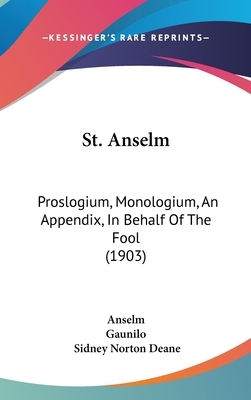 —KESSINGER'S RARE REPRINTS—

St. Anselm

Proslogium, Monologium, An Appendix, In Behalf Of The Fool
(1903)

Anselm
Gaunilo
Sidney Norton Deane